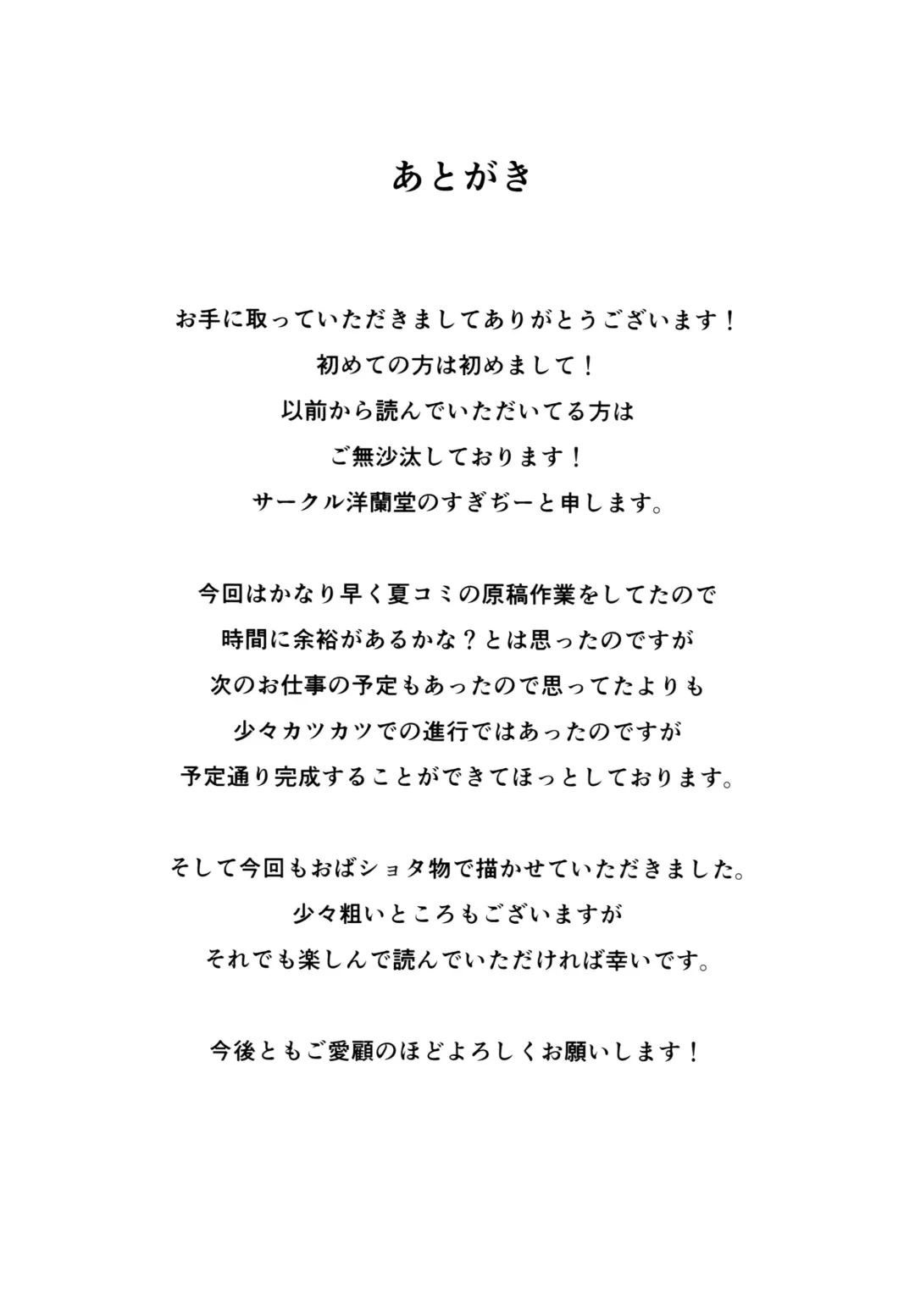 あとがき

お手に取っていただきましてありがとうございます！
初めての方は初めまして！
以前から読んでいただいてる方は
ご無沙汰しております！
サークル洋蘭堂のすぎぢーと申します。

今回はかなり早く夏コミの原稿作業をしてたので
時間に余裕があるかな？とは思ったのですが
次のお仕事の予定もあったので思ってたよりも
少々カツカツでの進行ではあったのですが
予定通り完成することができてほっとしております。

そして今回もおばショタ物で描かせていただきました。
少々粗いところもございますが
それでも楽しんで読んでいただければ幸いです。

今後ともご愛顧のほどよろしくお願いします！